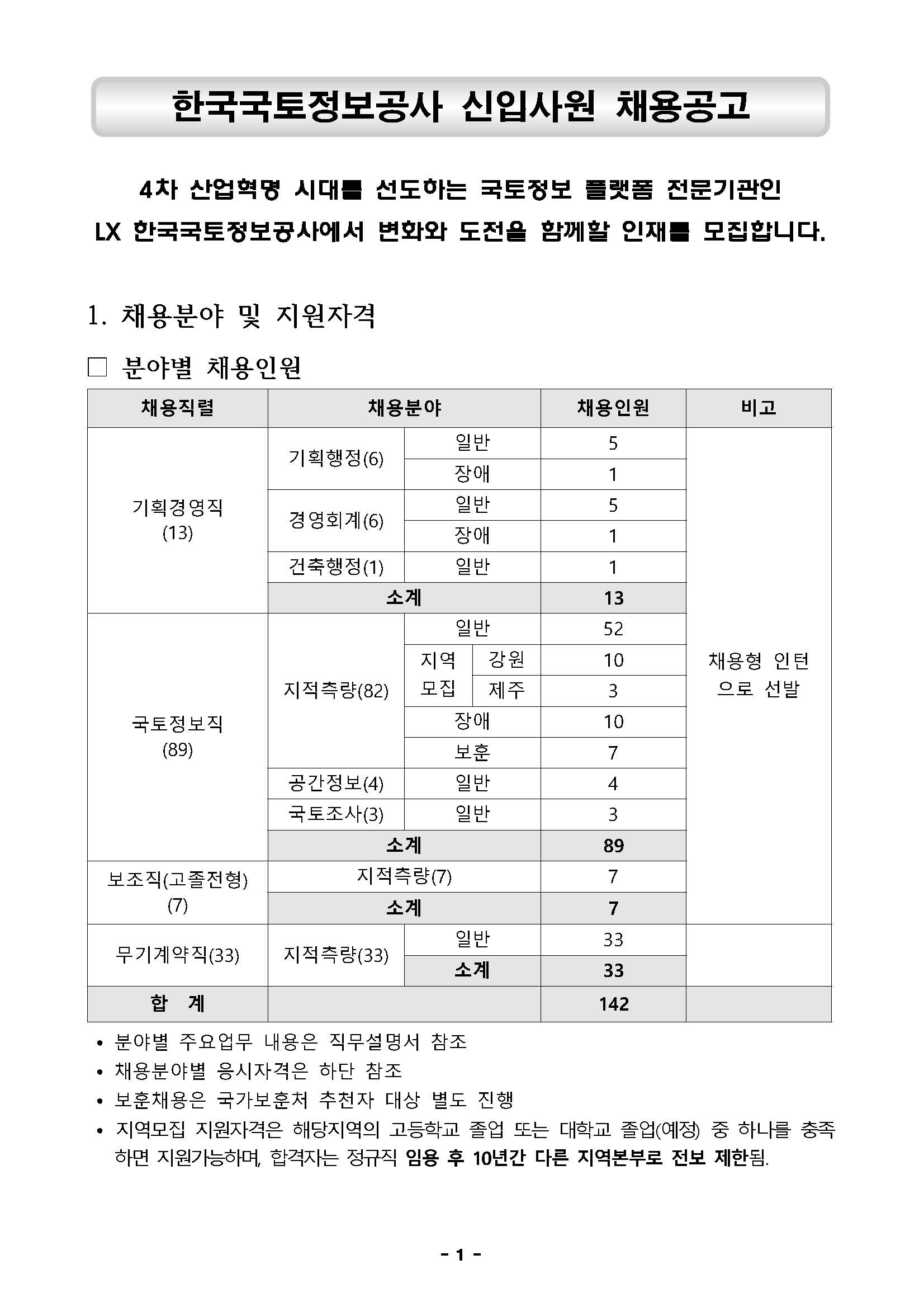 한국국토정보공사 신입사원 채용공고

4차 산업혁명 시대를 선도하는 국토정보 플랫폼 전문기관인
LX 한국국토정보공사에서 변화와 도전을 함께할 인재를 모집합니다.

1. 채용분야 및 지원자격

□ 분야별 채용인원

| 채용직렬 | 채용분야 | | | 채용인원 | 비고 |
|---|---|---|---|---|---|
| 기획경영직 (13) | 기획행정(6) | 일반 | | 5 | 채용형 인턴으로 선발 |
| | | 장애 | | 1 | |
| | 경영회계(6) | 일반 | | 5 | |
| | | 장애 | | 1 | |
| | 건축행정(1) | 일반 | | 1 | |
| | 소계 | | | 13 | |
| 국토정보직 (89) | 지적측량(82) | 일반 | | 52 | |
| | | 지역 모집 | 강원 | 10 | |
| | | | 제주 | 3 | |
| | | 장애 | | 10 | |
| | | 보훈 | | 7 | |
| | 공간정보(4) | 일반 | | 4 | |
| | 국토조사(3) | 일반 | | 3 | |
| | 소계 | | | 89 | |
| 보조직(고졸전형) (7) | 지적측량(7) | | | 7 | |
| | 소계 | | | 7 | |
| 무기계약직(33) | 지적측량(33) | 일반 | | 33 | |
| | | 소계 | | 33 | |
| 합 계 | | | | 142 | |

• 분야별 주요업무 내용은 직무설명서 참조
• 채용분야별 응시자격은 하단 참조
• 보훈채용은 국가보훈처 추천자 대상 별도 진행
• 지역모집 지원자격은 해당지역의 고등학교 졸업 또는 대학교 졸업(예정) 중 하나를 충족하면 지원가능하며, 합격자는 정규직 임용 후 10년간 다른 지역본부로 전보 제한됨.

- 1 -